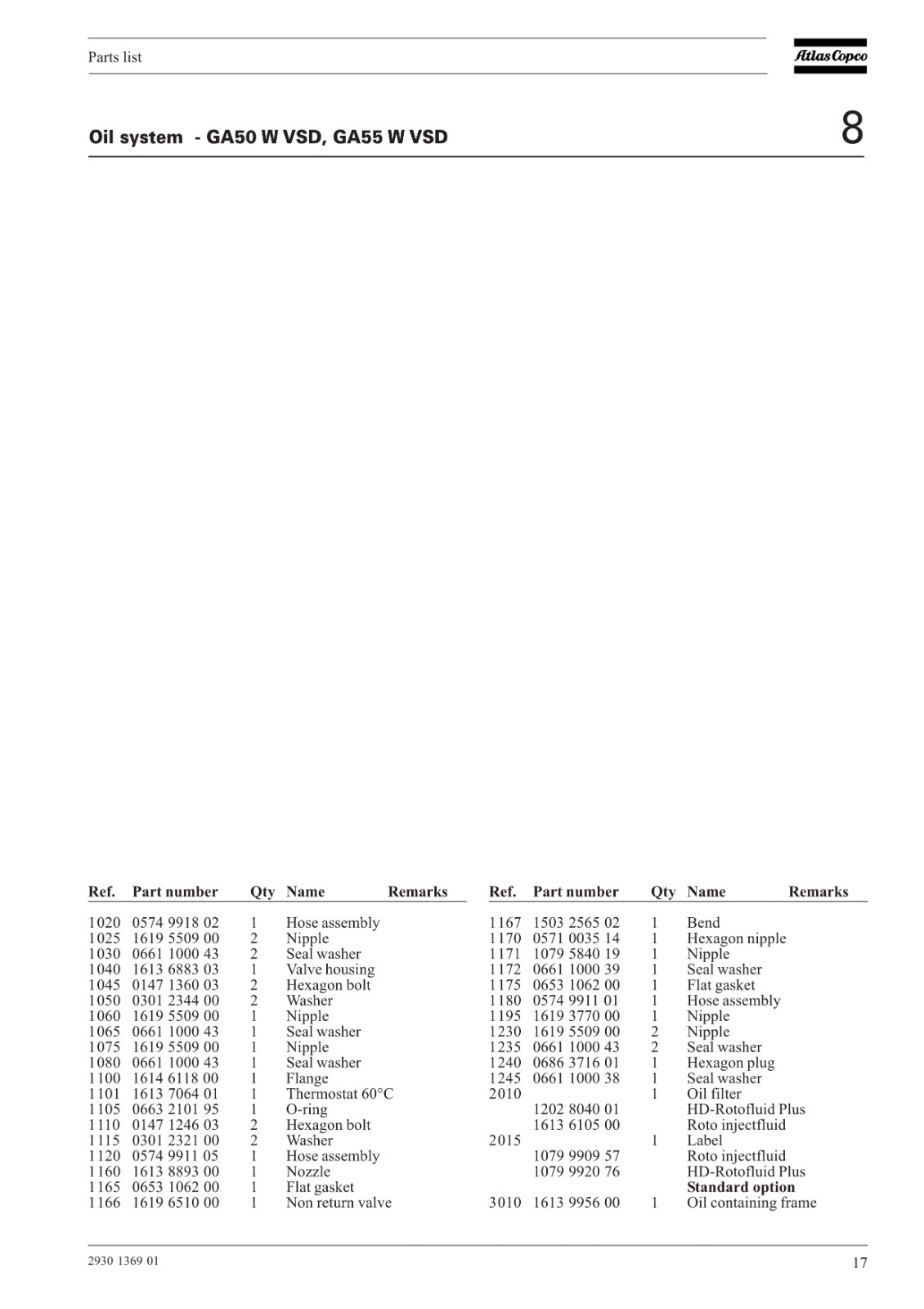 Parts list

Atlas Copco

Oil system - GA50 W VSD, GA55 W VSD

8

| Ref. | Part number | Qty | Name | Remarks |
|---|---|---|---|---|
| 1020 | 0574 9918 02 | 1 | Hose assembly | |
| 1025 | 1619 5509 00 | 2 | Nipple | |
| 1030 | 0661 1000 43 | 2 | Seal washer | |
| 1040 | 1613 6883 03 | 1 | Valve housing | |
| 1045 | 0147 1360 03 | 2 | Hexagon bolt | |
| 1050 | 0301 2344 00 | 2 | Washer | |
| 1060 | 1619 5509 00 | 1 | Nipple | |
| 1065 | 0661 1000 43 | 1 | Seal washer | |
| 1075 | 1619 5509 00 | 1 | Nipple | |
| 1080 | 0661 1000 43 | 1 | Seal washer | |
| 1100 | 1614 6118 00 | 1 | Flange | |
| 1101 | 1613 7064 01 | 1 | Thermostat 60°C | |
| 1105 | 0663 2101 95 | 1 | O-ring | |
| 1110 | 0147 1246 03 | 2 | Hexagon bolt | |
| 1115 | 0301 2321 00 | 2 | Washer | |
| 1120 | 0574 9911 05 | 1 | Hose assembly | |
| 1160 | 1613 8893 00 | 1 | Nozzle | |
| 1165 | 0653 1062 00 | 1 | Flat gasket | |
| 1166 | 1619 6510 00 | 1 | Non return valve | |

| Ref. | Part number | Qty | Name | Remarks |
|---|---|---|---|---|
| 1167 | 1503 2565 02 | 1 | Bend | |
| 1170 | 0571 0035 14 | 1 | Hexagon nipple | |
| 1171 | 1079 5840 19 | 1 | Nipple | |
| 1172 | 0661 1000 39 | 1 | Seal washer | |
| 1175 | 0653 1062 00 | 1 | Flat gasket | |
| 1180 | 0574 9911 01 | 1 | Hose assembly | |
| 1195 | 1619 3770 00 | 1 | Nipple | |
| 1230 | 1619 5509 00 | 2 | Nipple | |
| 1235 | 0661 1000 43 | 2 | Seal washer | |
| 1240 | 0686 3716 01 | 1 | Hexagon plug | |
| 1245 | 0661 1000 38 | 1 | Seal washer | |
| 2010 | | 1 | Oil filter | |
| | 1202 8040 01 | | HD-Rotofluid Plus | |
| | 1613 6105 00 | | Roto injectfluid | |
| 2015 | | 1 | Label | |
| | 1079 9909 57 | | Roto injectfluid | |
| | 1079 9920 76 | | HD-Rotofluid Plus | |
| | | | **Standard option** | |
| 3010 | 1613 9956 00 | 1 | Oil containing frame | |

2930 1369 01

17